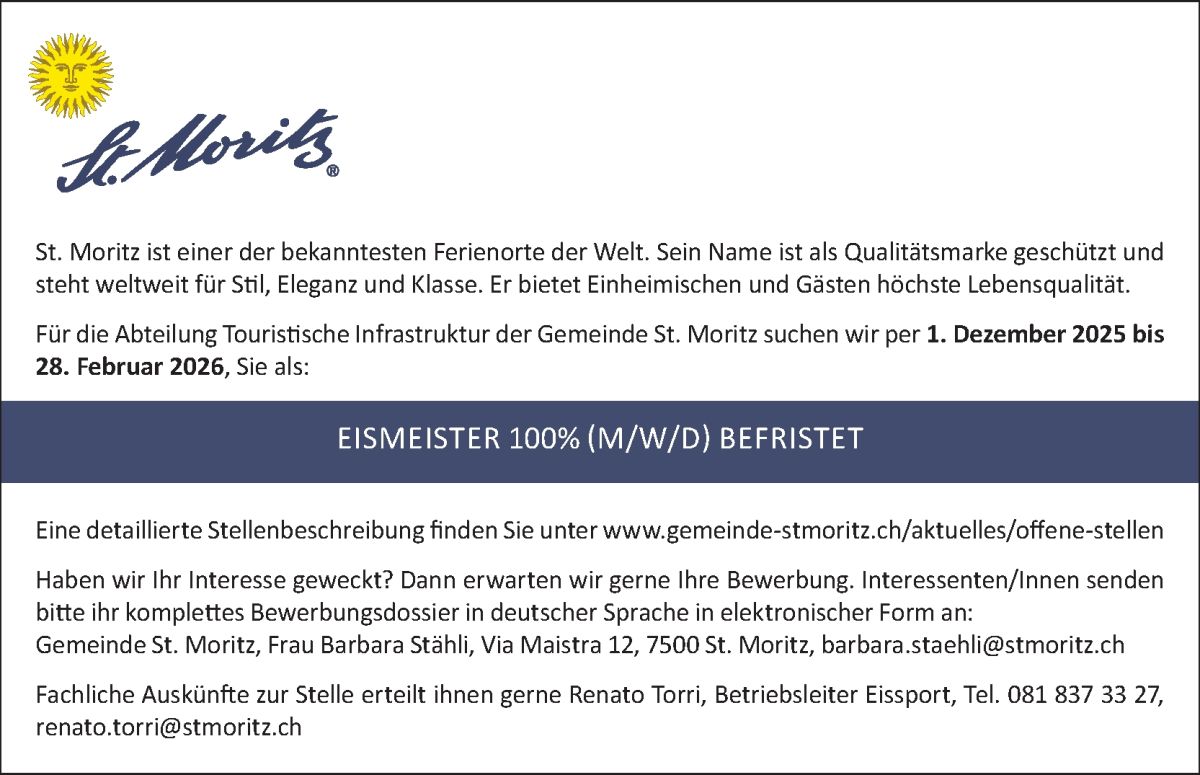 St. Moritz®

St. Moritz ist einer der bekanntesten Ferienorte der Welt. Sein Name ist als Qualitätsmarke geschützt und steht weltweit für Stil, Eleganz und Klasse. Er bietet Einheimischen und Gästen höchste Lebensqualität.

Für die Abteilung Touristische Infrastruktur der Gemeinde St. Moritz suchen wir per 1. Dezember 2025 bis 28. Februar 2026, Sie als:

EISMEISTER 100% (M/W/D) BEFRISTET

Eine detaillierte Stellenbeschreibung finden Sie unter www.gemeinde-stmoritz.ch/aktuelles/offene-stellen

Haben wir Ihr Interesse geweckt? Dann erwarten wir gerne Ihre Bewerbung. Interessenten/Innen senden bitte ihr komplettes Bewerbungsdossier in deutscher Sprache in elektronischer Form an:
Gemeinde St. Moritz, Frau Barbara Stähli, Via Maistra 12, 7500 St. Moritz, barbara.staehli@stmoritz.ch

Fachliche Auskünfte zur Stelle erteilt ihnen gerne Renato Torri, Betriebsleiter Eissport, Tel. 081 837 33 27, renato.torri@stmoritz.ch